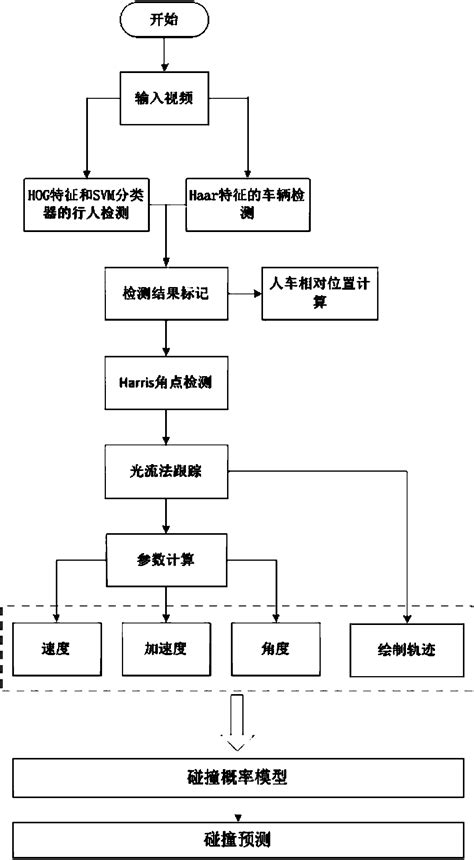 开始

输入视频

HOG特征和SVM分类器的行人检测

Haar特征的车辆检测

检测结果标记

人车相对位置计算

Harris角点检测

光流法跟踪

参数计算

速度

加速度

角度

绘制轨迹

碰撞概率模型

碰撞预测